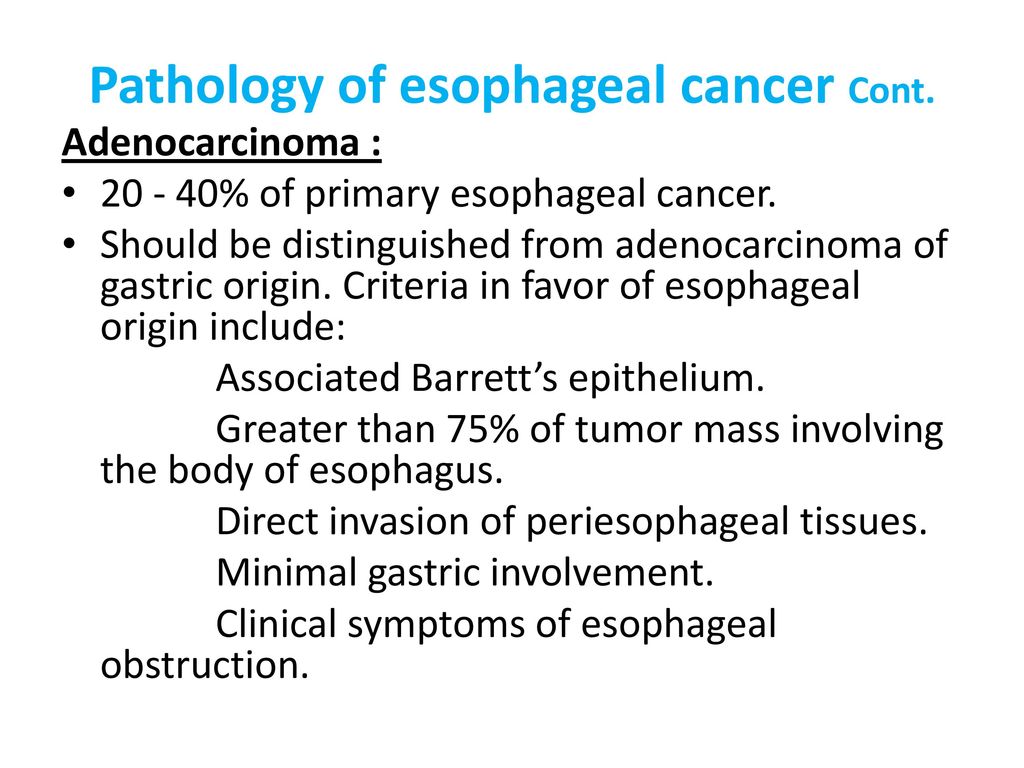 Pathology of esophageal cancer Cont.

Adenocarcinoma :

• 20 - 40% of primary esophageal cancer.
• Should be distinguished from adenocarcinoma of gastric origin. Criteria in favor of esophageal origin include:

Associated Barrett's epithelium.

Greater than 75% of tumor mass involving the body of esophagus.

Direct invasion of periesophageal tissues.

Minimal gastric involvement.

Clinical symptoms of esophageal obstruction.